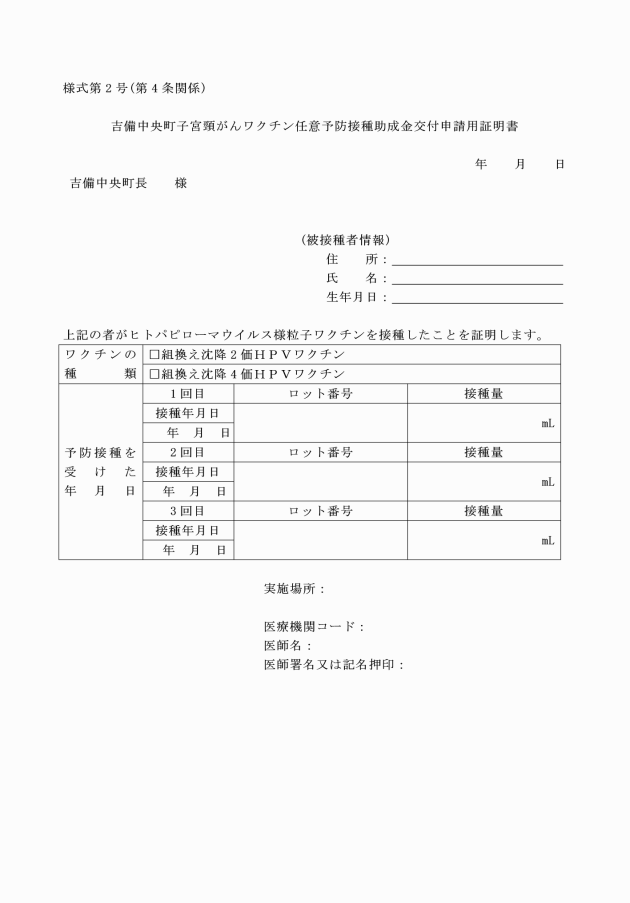 様式第２号（第４条関係）

吉備中央町子宮頸がんワクチン任意予防接種助成金交付申請用証明書

年　　月　　日

吉備中央町長　　様

（被接種者情報）
住　　所：
氏　　名：
生年月日：

上記の者がヒトパピローマウイルス様粒子ワクチンを接種したことを証明します。

| ワクチンの種類 | □組換え沈降２価ＨＰＶワクチン | | |
|---|---|---|---|
| | □組換え沈降４価ＨＰＶワクチン | | |
| 予防接種を受けた年月日 | １回目 | ロット番号 | 接種量 |
| | 接種年月日 | | mL |
| | 年　月　日 | | |
| | ２回目 | ロット番号 | 接種量 |
| | 接種年月日 | | mL |
| | 年　月　日 | | |
| | ３回目 | ロット番号 | 接種量 |
| | 接種年月日 | | mL |
| | 年　月　日 | | |

実施場所：

医療機関コード：
医師名：
医師署名又は記名押印：